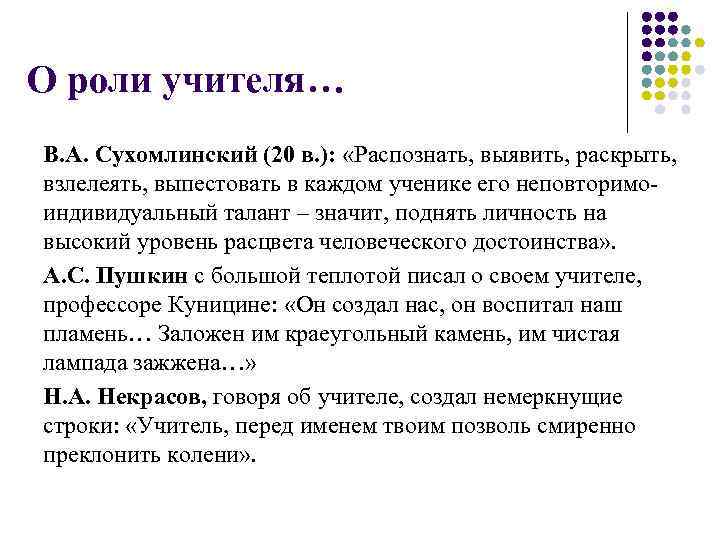 О роли учителя…

В.А. Сухомлинский (20 в.): «Распознать, выявить, раскрыть, взлелеять, выпестовать в каждом ученике его неповторимо-индивидуальный талант – значит, поднять личность на высокий уровень расцвета человеческого достоинства».

А.С. Пушкин с большой теплотой писал о своем учителе, профессоре Куницине: «Он создал нас, он воспитал наш пламень… Заложен им краеугольный камень, им чистая лампада зажжена…»

Н.А. Некрасов, говоря об учителе, создал немеркнущие строки: «Учитель, перед именем твоим позволь смиренно преклонить колени».